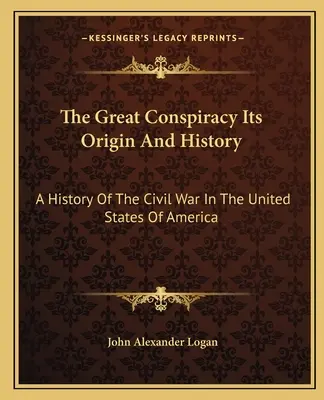 —KESSINGER'S LEGACY REPRINTS—

The Great Conspiracy Its Origin And History

A History Of The Civil War In The United States Of America

John Alexander Logan